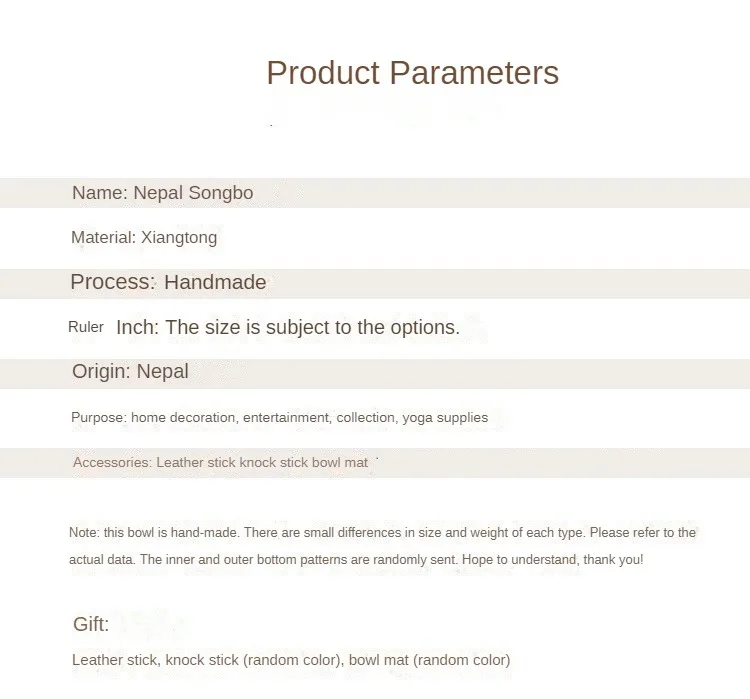 Product Parameters

Name: Nepal Songbo

Material: Xiangtong

Process: Handmade

Ruler Inch: The size is subject to the options.

Origin: Nepal

Purpose: home decoration, entertainment, collection, yoga supplies

Accessories: Leather stick knock stick bowl mat

Note: this bowl is hand-made. There are small differences in size and weight of each type. Please refer to the actual data. The inner and outer bottom patterns are randomly sent. Hope to understand, thank you!

Gift:

Leather stick, knock stick (random color), bowl mat (random color)